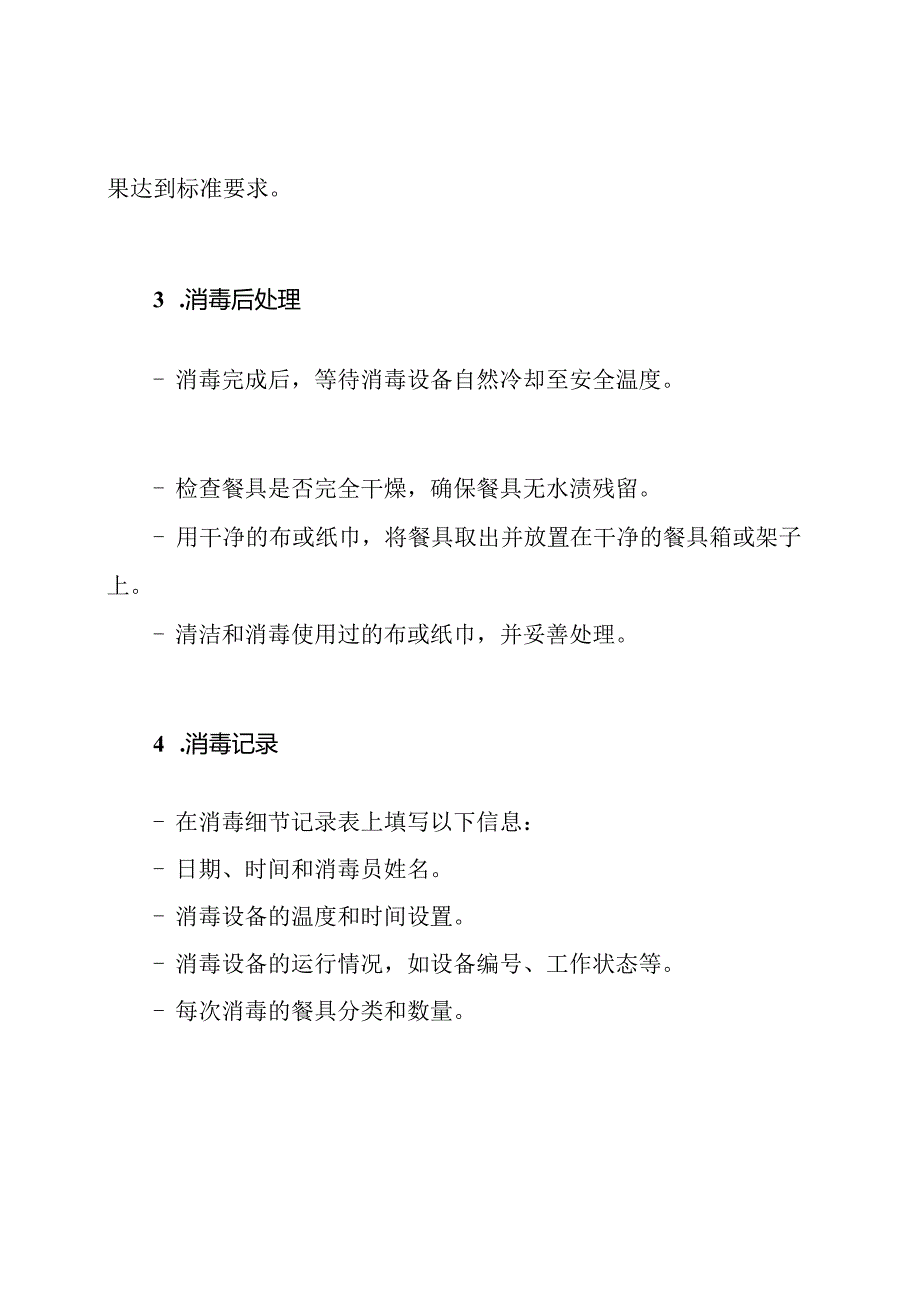 果达到标准要求。

3 .消毒后处理

- 消毒完成后，等待消毒设备自然冷却至安全温度。

- 检查餐具是否完全干燥，确保餐具无水渍残留。

- 用干净的布或纸巾，将餐具取出并放置在干净的餐具箱或架子上。

- 清洁和消毒使用过的布或纸巾，并妥善处理。

4 .消毒记录

- 在消毒细节记录表上填写以下信息：

- 日期、时间和消毒员姓名。

- 消毒设备的温度和时间设置。

- 消毒设备的运行情况，如设备编号、工作状态等。

- 每次消毒的餐具分类和数量。